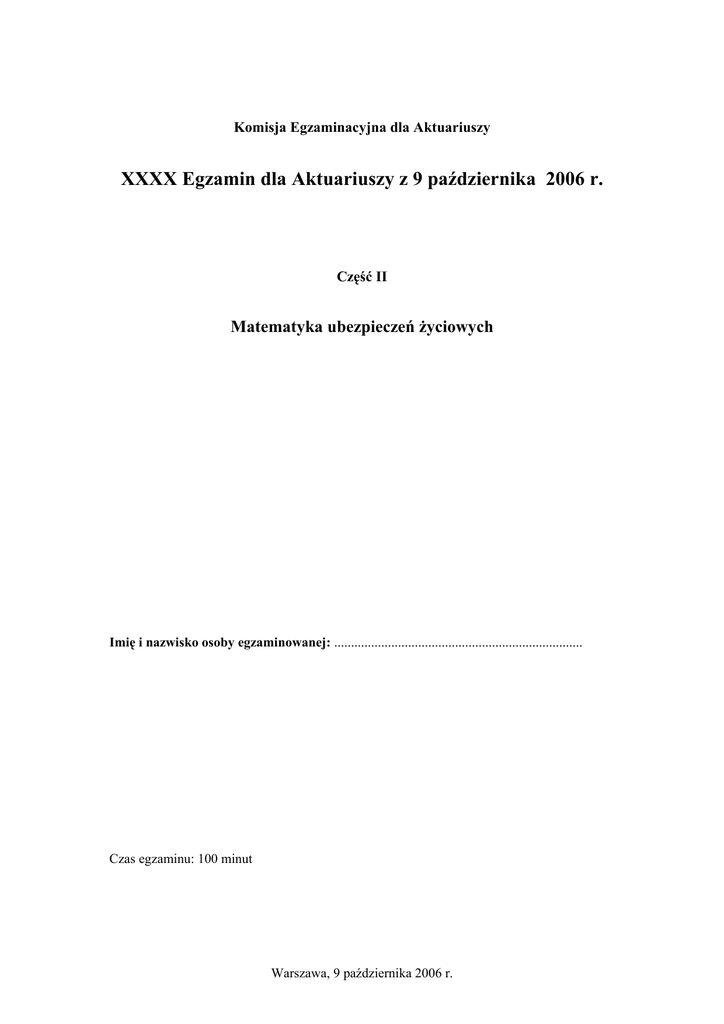 Komisja Egzaminacyjna dla Aktuariuszy

XXXX Egzamin dla Aktuariuszy z 9 października 2006 r.

Część II

Matematyka ubezpieczeń życiowych

Imię i nazwisko osoby egzaminowanej: ..........................................................................

Czas egzaminu: 100 minut

Warszawa, 9 października 2006 r.